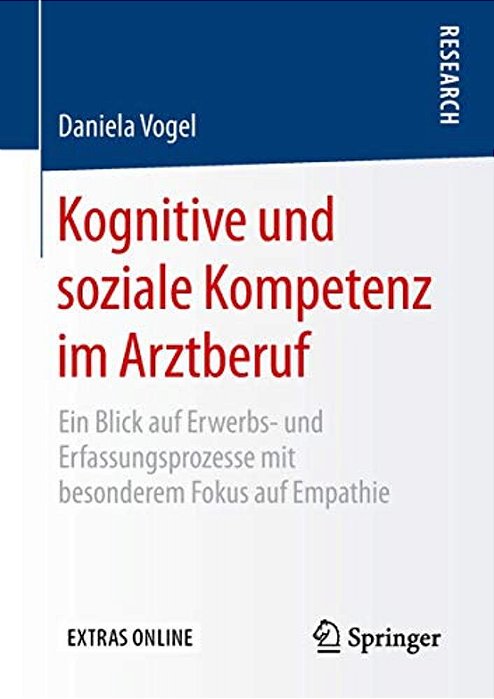 RESEARCH

Daniela Vogel

Kognitive und soziale Kompetenz im Arztberuf

Ein Blick auf Erwerbs- und Erfassungsprozesse mit besonderem Fokus auf Empathie

EXTRAS ONLINE

Springer